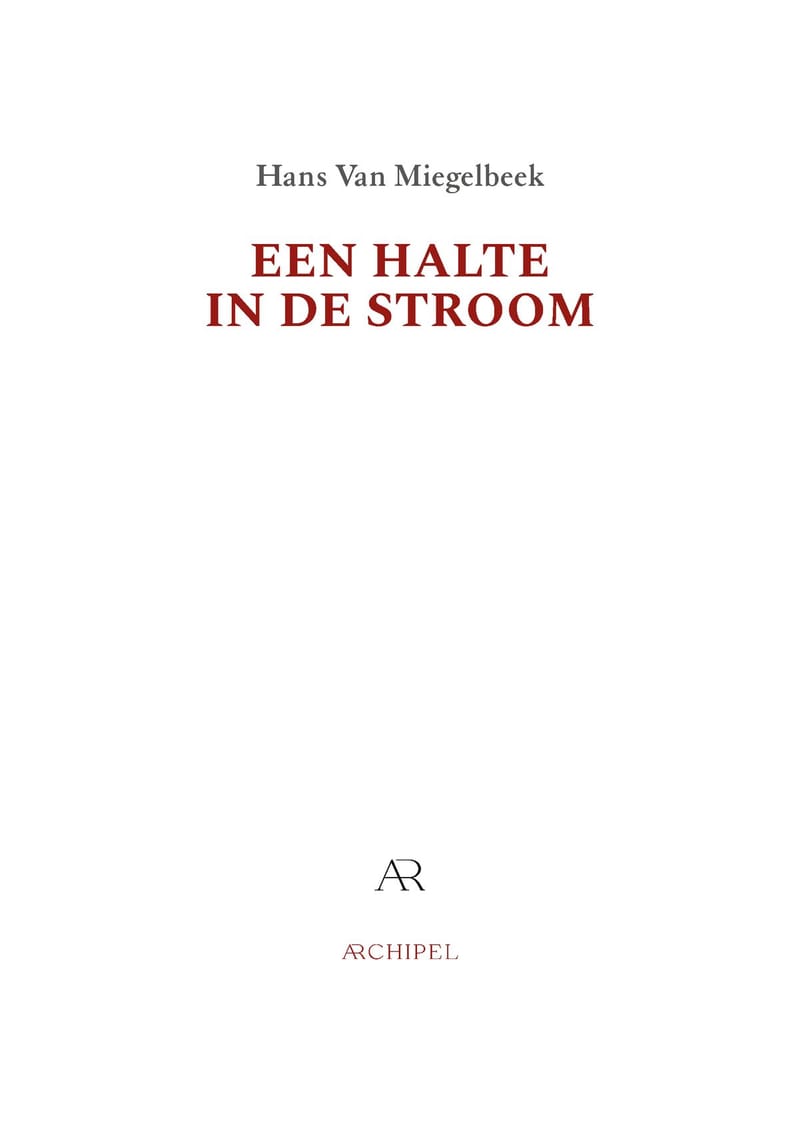 Hans Van Miegelbeek

EEN HALTE
IN DE STROOM

AR

ARCHIPEL